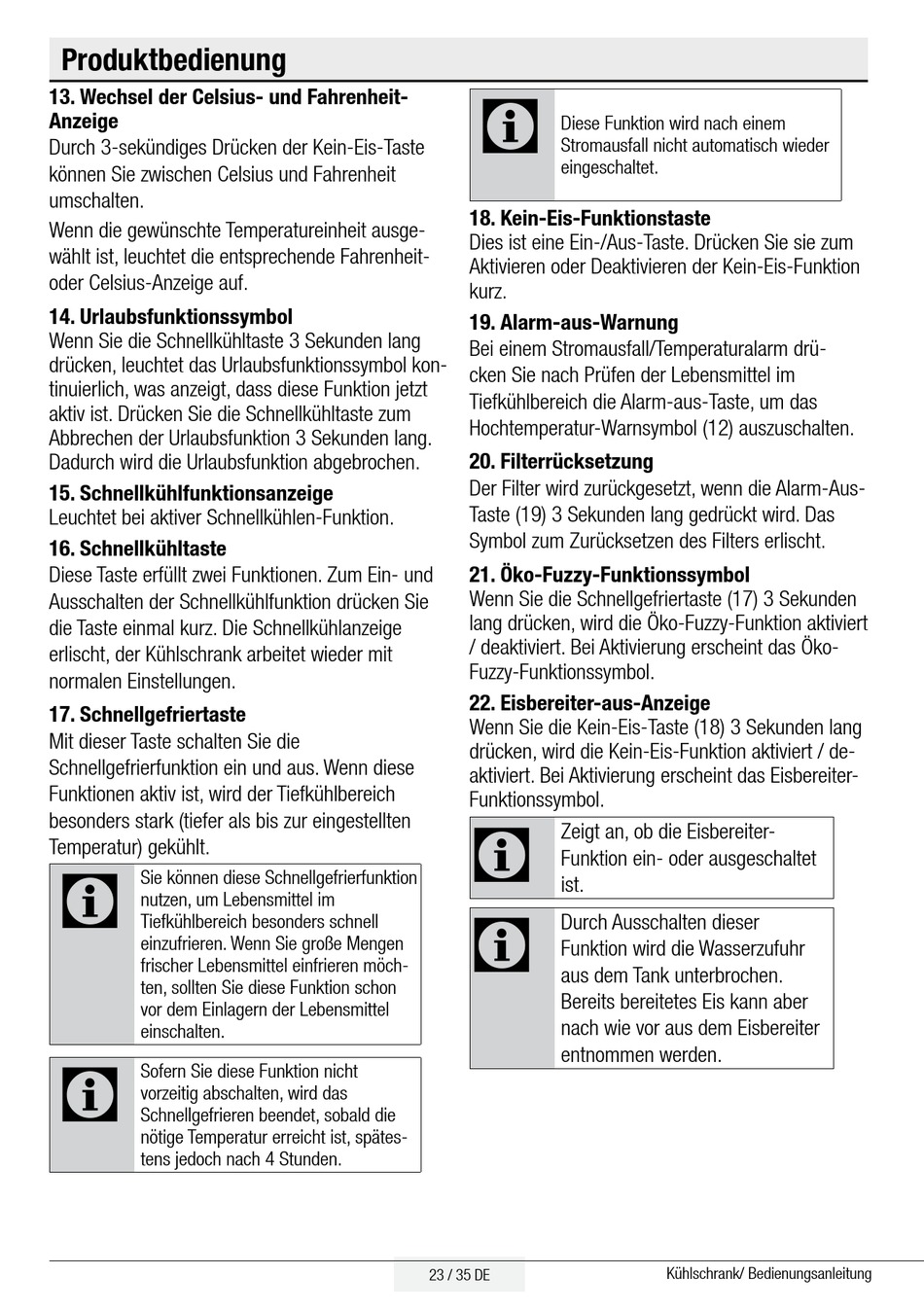 Produktbedienung

13. Wechsel der Celsius- und Fahrenheit-Anzeige
Durch 3-sekündiges Drücken der Kein-Eis-Taste können Sie zwischen Celsius und Fahrenheit umschalten.

Wenn die gewünschte Temperatureinheit ausgewählt ist, leuchtet die entsprechende Fahrenheit- oder Celsius-Anzeige auf.

14. Urlaubsfunktionssymbol
Wenn Sie die Schnellkühltaste 3 Sekunden lang drücken, leuchtet das Urlaubsfunktionssymbol kontinuierlich, was anzeigt, dass diese Funktion jetzt aktiv ist. Drücken Sie die Schnellkühltaste zum Abbrechen der Urlaubsfunktion 3 Sekunden lang. Dadurch wird die Urlaubsfunktion abgebrochen.

15. Schnellkühlfunktionsanzeige
Leuchtet bei aktiver Schnellkühlen-Funktion.

16. Schnellkühltaste
Diese Taste erfüllt zwei Funktionen. Zum Ein- und Ausschalten der Schnellkühlfunktion drücken Sie die Taste einmal kurz. Die Schnellkühlanzeige erlischt, der Kühlschrank arbeitet wieder mit normalen Einstellungen.

17. Schnellgefriertaste
Mit dieser Taste schalten Sie die Schnellgefrierfunktion ein und aus. Wenn diese Funktionen aktiv ist, wird der Tiefkühlbereich besonders stark (tiefer als bis zur eingestellten Temperatur) gekühlt.

Sie können diese Schnellgefrierfunktion nutzen, um Lebensmittel im Tiefkühlbereich besonders schnell einzufrieren. Wenn Sie große Mengen frischer Lebensmittel einfrieren möchten, sollten Sie diese Funktion schon vor dem Einlagern der Lebensmittel einschalten.

Sofern Sie diese Funktion nicht vorzeitig abschalten, wird das Schnellgefrieren beendet, sobald die nötige Temperatur erreicht ist, spätestens jedoch nach 4 Stunden.

Diese Funktion wird nach einem Stromausfall nicht automatisch wieder eingeschaltet.

18. Kein-Eis-Funktionstaste
Dies ist eine Ein-/Aus-Taste. Drücken Sie sie zum Aktivieren oder Deaktivieren der Kein-Eis-Funktion kurz.

19. Alarm-aus-Warnung
Bei einem Stromausfall/Temperaturalarm drücken Sie nach Prüfen der Lebensmittel im Tiefkühlbereich die Alarm-aus-Taste, um das Hochtemperatur-Warnsymbol (12) auszuschalten.

20. Filterrücksetzung
Der Filter wird zurückgesetzt, wenn die Alarm-Aus-Taste (19) 3 Sekunden lang gedrückt wird. Das Symbol zum Zurücksetzen des Filters erlischt.

21. Öko-Fuzzy-Funktionssymbol
Wenn Sie die Schnellgefriertaste (17) 3 Sekunden lang drücken, wird die Öko-Fuzzy-Funktion aktiviert / deaktiviert. Bei Aktivierung erscheint das Öko-Fuzzy-Funktionssymbol.

22. Eisbereiter-aus-Anzeige
Wenn Sie die Kein-Eis-Taste (18) 3 Sekunden lang drücken, wird die Kein-Eis-Funktion aktiviert / deaktiviert. Bei Aktivierung erscheint das Eisbereiter-Funktionssymbol.

Zeigt an, ob die Eisbereiter-Funktion ein- oder ausgeschaltet ist.

Durch Ausschalten dieser Funktion wird die Wasserzufuhr aus dem Tank unterbrochen. Bereits bereitetes Eis kann aber nach wie vor aus dem Eisbereiter entnommen werden.

23 / 35 DE
Kühlschrank/ Bedienungsanleitung